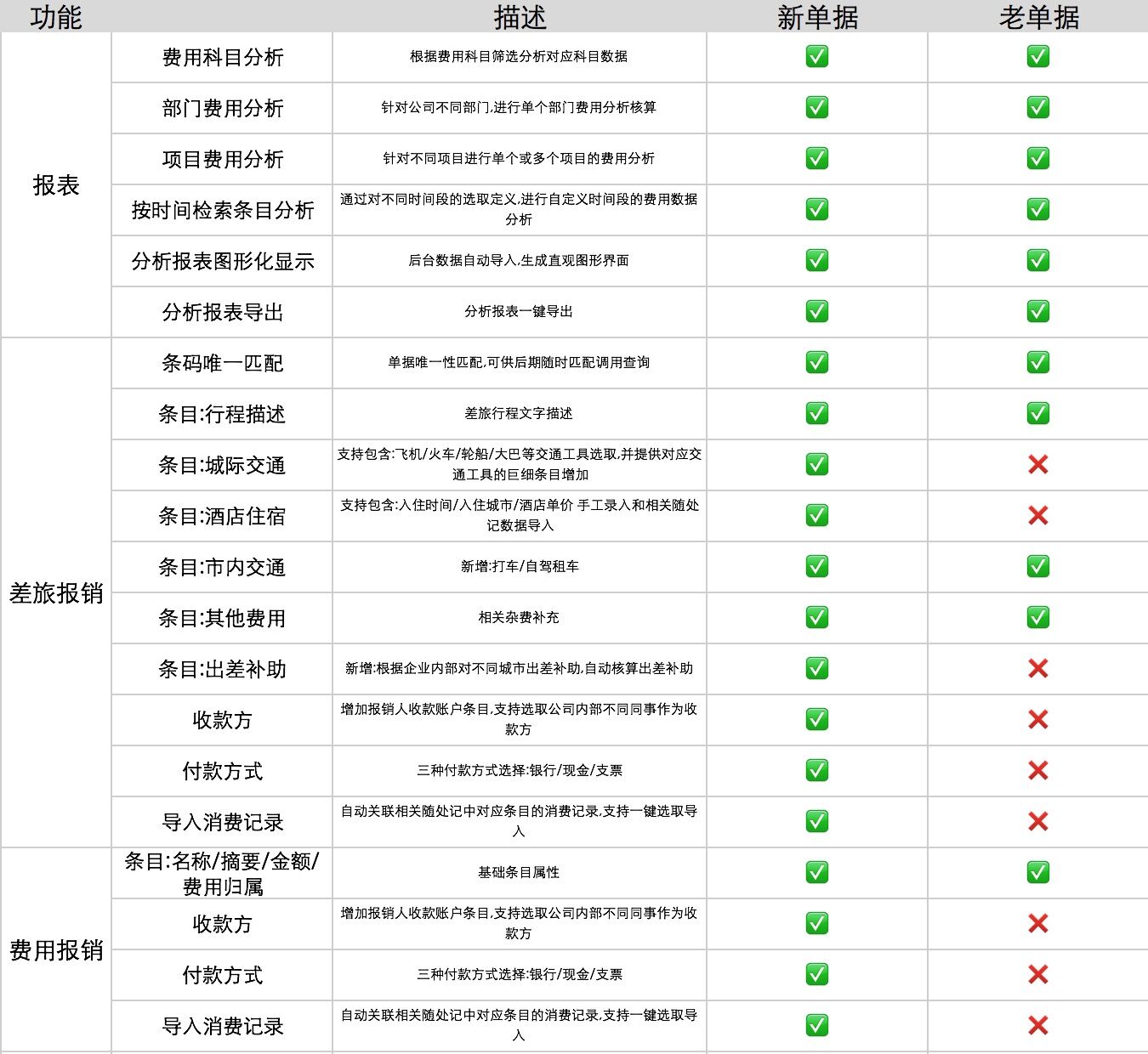 | 功能 | | 描述 | 新单据 | 老单据 |
|---|---|---|---|---|
| 报表 | 费用科目分析 | 根据费用科目筛选分析对应科目数据 | ✅ | ✅ |
| | 部门费用分析 | 针对公司不同部门,进行单个部门费用分析核算 | ✅ | ✅ |
| | 项目费用分析 | 针对不同项目进行单个或多个项目的费用分析 | ✅ | ✅ |
| | 按时间检索条目分析 | 通过对不同时间段的选取定义,进行自定义时间段的费用数据分析 | ✅ | ✅ |
| | 分析报表图形化显示 | 后台数据自动导入,生成直观图形界面 | ✅ | ✅ |
| | 分析报表导出 | 分析报表一键导出 | ✅ | ✅ |
| 差旅报销 | 条码唯一匹配 | 单据唯一性匹配,可供后期随时匹配调用查询 | ✅ | ✅ |
| | 条目:行程描述 | 差旅行程文字描述 | ✅ | ✅ |
| | 条目:城际交通 | 支持包含:飞机/火车/轮船/大巴等交通工具选取,并提供对应交通工具的巨细条目增加 | ✅ | ❌ |
| | 条目:酒店住宿 | 支持包含:入住时间/入住城市/酒店单价 手工录入和相关随处记数据导入 | ✅ | ❌ |
| | 条目:市内交通 | 新增:打车/自驾租车 | ✅ | ✅ |
| | 条目:其他费用 | 相关杂费补充 | ✅ | ✅ |
| | 条目:出差补助 | 新增:根据企业内部对不同城市出差补助,自动核算出差补助 | ✅ | ❌ |
| | 收款方 | 增加报销人收款账户条目,支持选取公司内部不同同事作为收款方 | ✅ | ❌ |
| | 付款方式 | 三种付款方式选择:银行/现金/支票 | ✅ | ❌ |
| | 导入消费记录 | 自动关联相关随处记中对应条目的消费记录,支持一键选取导入 | ✅ | ❌ |
| 费用报销 | 条目:名称/摘要/金额/费用归属 | 基础条目属性 | ✅ | ✅ |
| | 收款方 | 增加报销人收款账户条目,支持选取公司内部不同同事作为收款方 | ✅ | ❌ |
| | 付款方式 | 三种付款方式选择:银行/现金/支票 | ✅ | ❌ |
| | 导入消费记录 | 自动关联相关随处记中对应条目的消费记录,支持一键选取导入 | ✅ | ❌ |